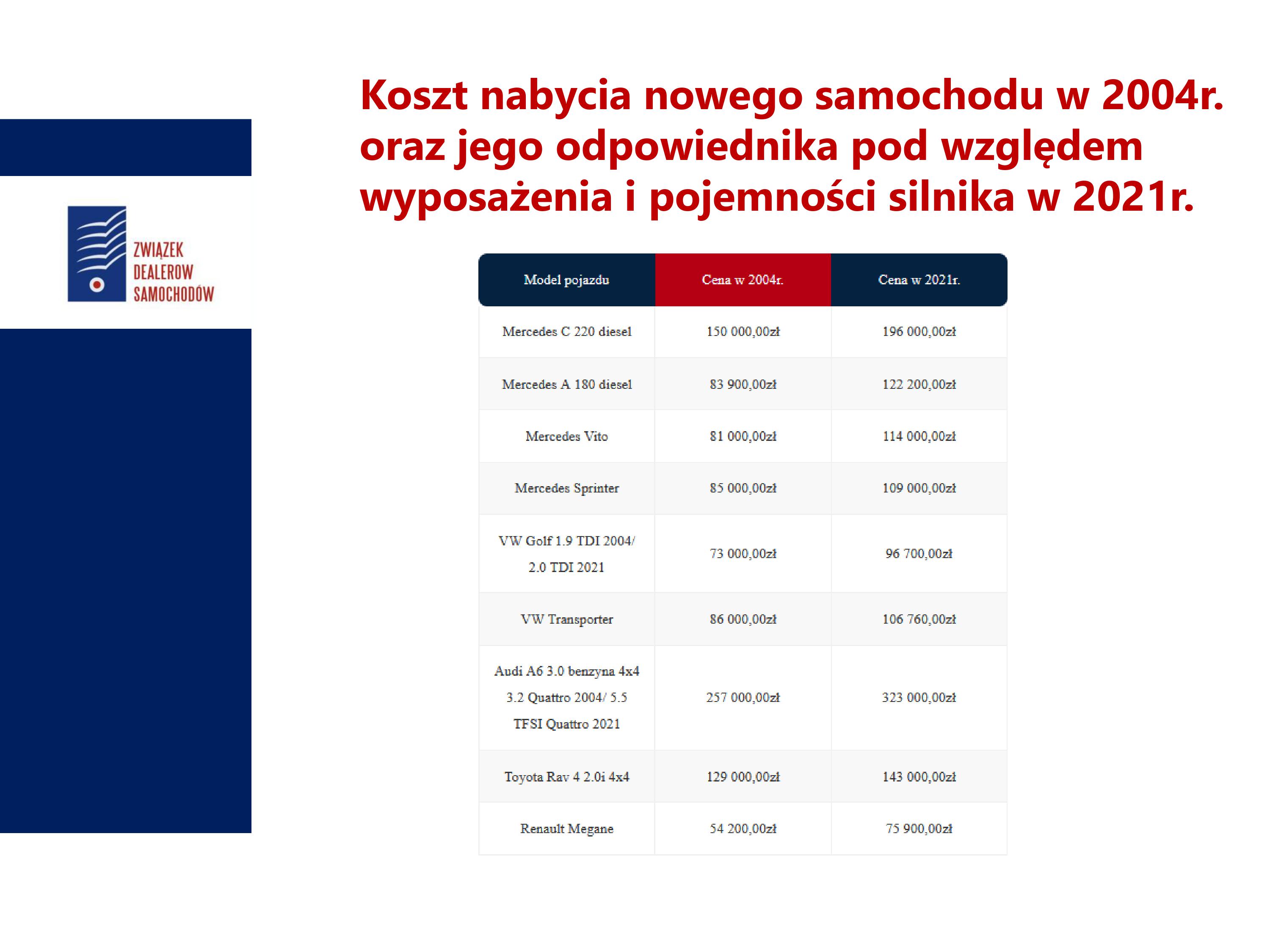 ZWIĄZEK DEALERÓW SAMOCHODÓW

Koszt nabycia nowego samochodu w 2004r. oraz jego odpowiednika pod względem wyposażenia i pojemności silnika w 2021r.

| Model pojazdu | Cena w 2004r. | Cena w 2021r. |
|---|---|---|
| Mercedes C 220 diesel | 150 000,00zł | 196 000,00zł |
| Mercedes A 180 diesel | 83 900,00zł | 122 200,00zł |
| Mercedes Vito | 81 000,00zł | 114 000,00zł |
| Mercedes Sprinter | 85 000,00zł | 109 000,00zł |
| VW Golf 1.9 TDI 2004/ 2.0 TDI 2021 | 73 000,00zł | 96 700,00zł |
| VW Transporter | 86 000,00zł | 106 760,00zł |
| Audi A6 3.0 benzyna 4x4 3.2 Quattro 2004/ 5.5 TFSI Quattro 2021 | 257 000,00zł | 323 000,00zł |
| Toyota Rav 4 2.0i 4x4 | 129 000,00zł | 143 000,00zł |
| Renault Megane | 54 200,00zł | 75 900,00zł |